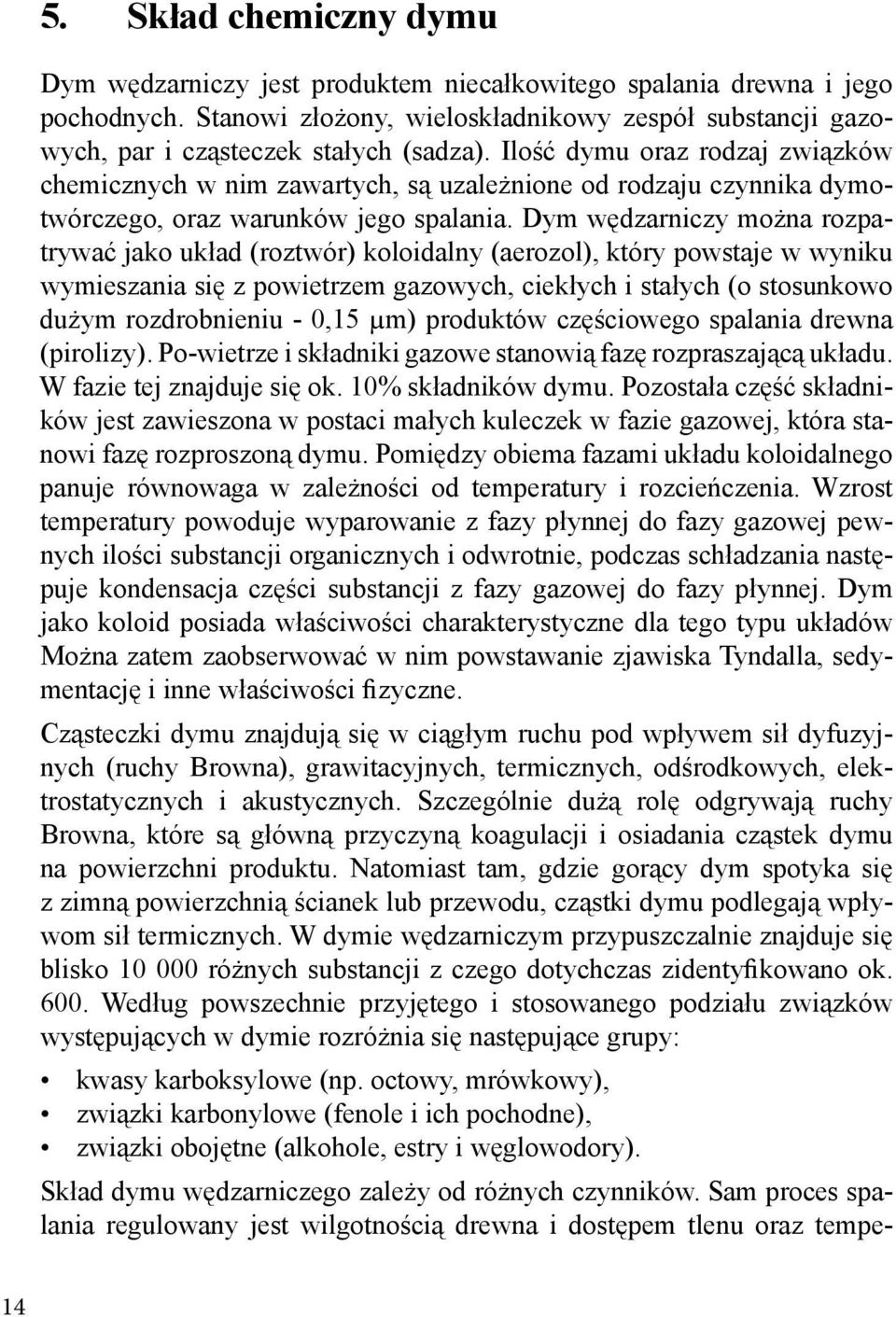 5. Skład chemiczny dymu

Dym wędzarniczy jest produktem niecałkowitego spalania drewna i jego pochodnych. Stanowi złożony, wieloskładnikowy zespół substancji gazowych, par i cząsteczek stałych (sadza). Ilość dymu oraz rodzaj związków chemicznych w nim zawartych, są uzależnione od rodzaju czynnika dymotwórczego, oraz warunków jego spalania. Dym wędzarniczy można rozpatrywać jako układ (roztwór) koloidalny (aerozol), który powstaje w wyniku wymieszania się z powietrzem gazowych, ciekłych i stałych (o stosunkowo dużym rozdrobnieniu - 0,15 μm) produktów częściowego spalania drewna (pirolizy). Po-wietrze i składniki gazowe stanowią fazę rozpraszającą układu. W fazie tej znajduje się ok. 10% składników dymu. Pozostała część składników jest zawieszona w postaci małych kuleczek w fazie gazowej, która stanowi fazę rozproszoną dymu. Pomiędzy obiema fazami układu koloidalnego panuje równowaga w zależności od temperatury i rozcieńczenia. Wzrost temperatury powoduje wyparowanie z fazy płynnej do fazy gazowej pewnych ilości substancji organicznych i odwrotnie, podczas schładzania następuje kondensacja części substancji z fazy gazowej do fazy płynnej. Dym jako koloid posiada właściwości charakterystyczne dla tego typu układów Można zatem zaobserwować w nim powstawanie zjawiska Tyndalla, sedymentację i inne właściwości fizyczne.

Cząsteczki dymu znajdują się w ciągłym ruchu pod wpływem sił dyfuzyjnych (ruchy Browna), grawitacyjnych, termicznych, odśrodkowych, elektrostatycznych i akustycznych. Szczególnie dużą rolę odgrywają ruchy Browna, które są główną przyczyną koagulacji i osiadania cząstek dymu na powierzchni produktu. Natomiast tam, gdzie gorący dym spotyka się z zimną powierzchnią ścianek lub przewodu, cząstki dymu podlegają wpływom sił termicznych. W dymie wędzarniczym przypuszczalnie znajduje się blisko 10 000 różnych substancji z czego dotychczas zidentyfikowano ok. 600. Według powszechnie przyjętego i stosowanego podziału związków występujących w dymie rozróżnia się następujące grupy:

• kwasy karboksylowe (np. octowy, mrówkowy),
• związki karbonylowe (fenole i ich pochodne),
• związki obojętne (alkohole, estry i węglowodory).

Skład dymu wędzarniczego zależy od różnych czynników. Sam proces spalania regulowany jest wilgotnością drewna i dostępem tlenu oraz tempe-

14